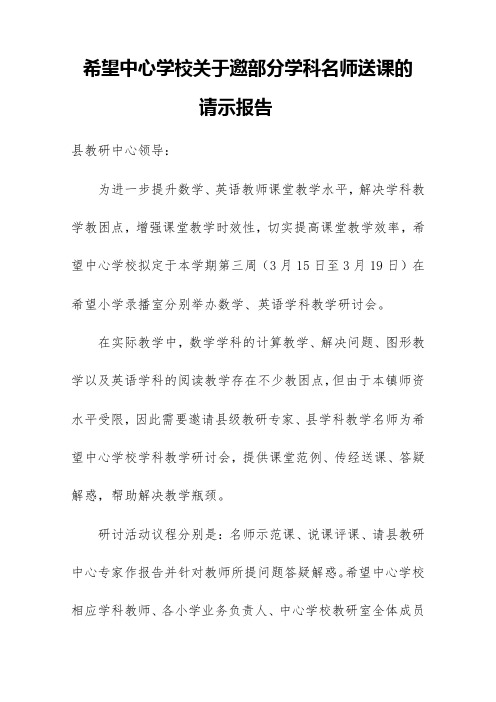 希望中心学校关于邀部分学科名师送课的请示报告

县教研中心领导：

为进一步提升数学、英语教师课堂教学水平，解决学科教学教困点，增强课堂教学时效性，切实提高课堂教学效率，希望中心学校拟定于本学期第三周（3月15日至3月19日）在希望小学录播室分别举办数学、英语学科教学研讨会。

在实际教学中，数学学科的计算教学、解决问题、图形教学以及英语学科的阅读教学存在不少教困点，但由于本镇师资水平受限，因此需要邀请县级教研专家、县学科教学名师为希望中心学校学科教学研讨会，提供课堂范例、传经送课、答疑解惑，帮助解决教学瓶颈。

研讨活动议程分别是：名师示范课、说课评课、请县教研中心专家作报告并针对教师所提问题答疑解惑。希望中心学校相应学科教师、各小学业务负责人、中心学校教研室全体成员